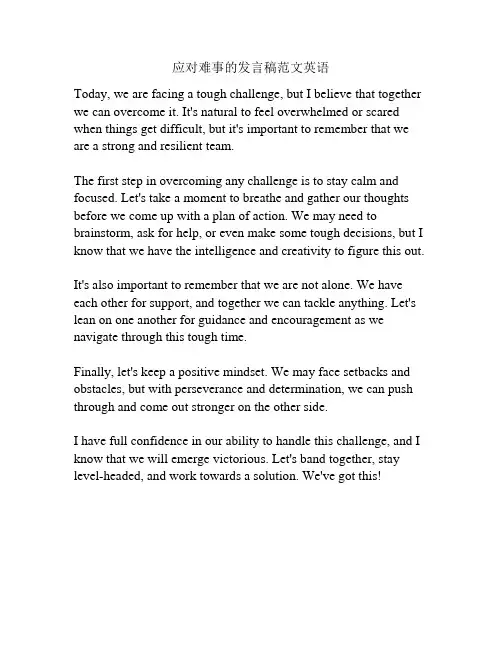 应对难事的发言稿范文英语

Today, we are facing a tough challenge, but I believe that together we can overcome it. It's natural to feel overwhelmed or scared when things get difficult, but it's important to remember that we are a strong and resilient team.

The first step in overcoming any challenge is to stay calm and focused. Let's take a moment to breathe and gather our thoughts before we come up with a plan of action. We may need to brainstorm, ask for help, or even make some tough decisions, but I know that we have the intelligence and creativity to figure this out.

It's also important to remember that we are not alone. We have each other for support, and together we can tackle anything. Let's lean on one another for guidance and encouragement as we navigate through this tough time.

Finally, let's keep a positive mindset. We may face setbacks and obstacles, but with perseverance and determination, we can push through and come out stronger on the other side.

I have full confidence in our ability to handle this challenge, and I know that we will emerge victorious. Let's band together, stay level-headed, and work towards a solution. We've got this!